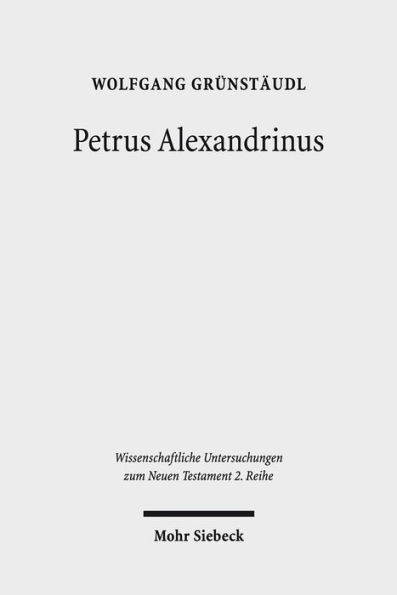 WOLFGANG GRÜNSTÄUDL

Petrus Alexandrinus

Wissenschaftliche Untersuchungen zum Neuen Testament 2. Reihe

Mohr Siebeck